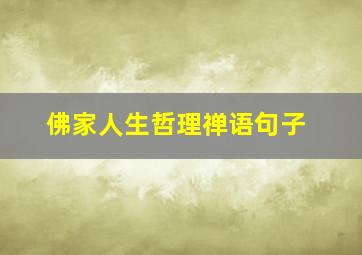 佛家人生哲理禅语句子